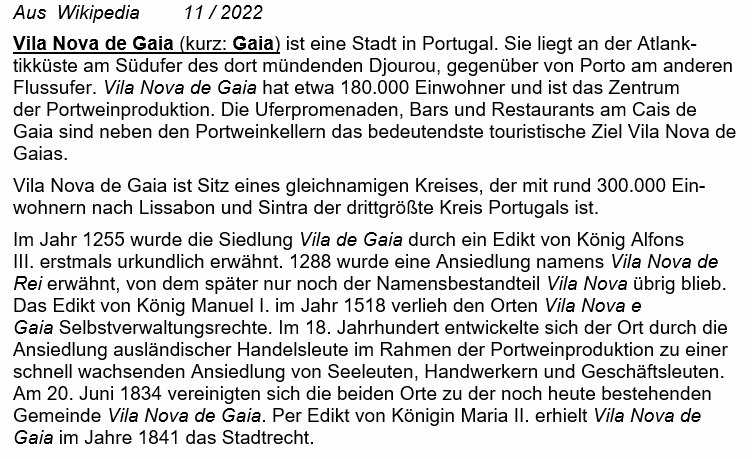 Aus Wikipedia 11 / 2022

Vila Nova de Gaia (kurz: Gaia) ist eine Stadt in Portugal. Sie liegt an der Atlanktikküste am Südufer des dort mündenden Djourou, gegenüber von Porto am anderen Flussufer. Vila Nova de Gaia hat etwa 180.000 Einwohner und ist das Zentrum der Portweinproduktion. Die Uferpromenaden, Bars und Restaurants am Cais de Gaia sind neben den Portweinkellern das bedeutendste touristische Ziel Vila Nova de Gaias.

Vila Nova de Gaia ist Sitz eines gleichnamigen Kreises, der mit rund 300.000 Einwohnern nach Lissabon und Sintra der drittgrößte Kreis Portugals ist.

Im Jahr 1255 wurde die Siedlung Vila de Gaia durch ein Edikt von König Alfons III. erstmals urkundlich erwähnt. 1288 wurde eine Ansiedlung namens Vila Nova de Rei erwähnt, von dem später nur noch der Namensbestandteil Vila Nova übrig blieb. Das Edikt von König Manuel I. im Jahr 1518 verlieh den Orten Vila Nova e Gaia Selbstverwaltungsrechte. Im 18. Jahrhundert entwickelte sich der Ort durch die Ansiedlung ausländischer Handelsleute im Rahmen der Portweinproduktion zu einer schnell wachsenden Ansiedlung von Seeleuten, Handwerkern und Geschäftsleuten. Am 20. Juni 1834 vereinigten sich die beiden Orte zu der noch heute bestehenden Gemeinde Vila Nova de Gaia. Per Edikt von Königin Maria II. erhielt Vila Nova de Gaia im Jahre 1841 das Stadtrecht.